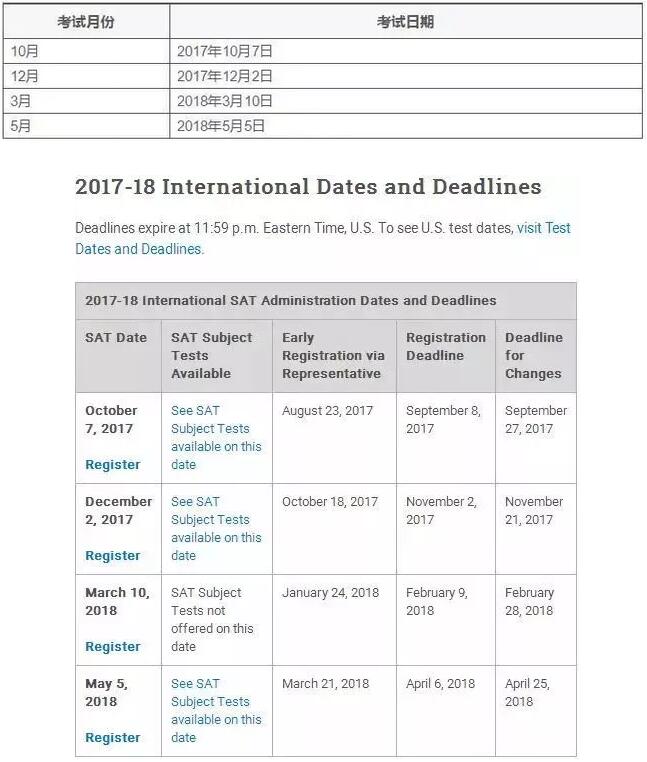 | 考试月份 | 考试日期 |
|---|---|
| 10月 | 2017年10月7日 |
| 12月 | 2017年12月2日 |
| 3月 | 2018年3月10日 |
| 5月 | 2018年5月5日 |

2017-18 International Dates and Deadlines

Deadlines expire at 11:59 p.m. Eastern Time, U.S. To see U.S. test dates, visit Test Dates and Deadlines.

2017-18 International SAT Administration Dates and Deadlines

| SAT Date | SAT Subject Tests Available | Early Registration via Representative | Registration Deadline | Deadline for Changes |
|---|---|---|---|---|
| October 7, 2017 Register | See SAT Subject Tests available on this date | August 23, 2017 | September 8, 2017 | September 27, 2017 |
| December 2, 2017 Register | See SAT Subject Tests available on this date | October 18, 2017 | November 2, 2017 | November 21, 2017 |
| March 10, 2018 Register | SAT Subject Tests not offered on this date | January 24, 2018 | February 9, 2018 | February 28, 2018 |
| May 5, 2018 Register | See SAT Subject Tests available on this date | March 21, 2018 | April 6, 2018 | April 25, 2018 |